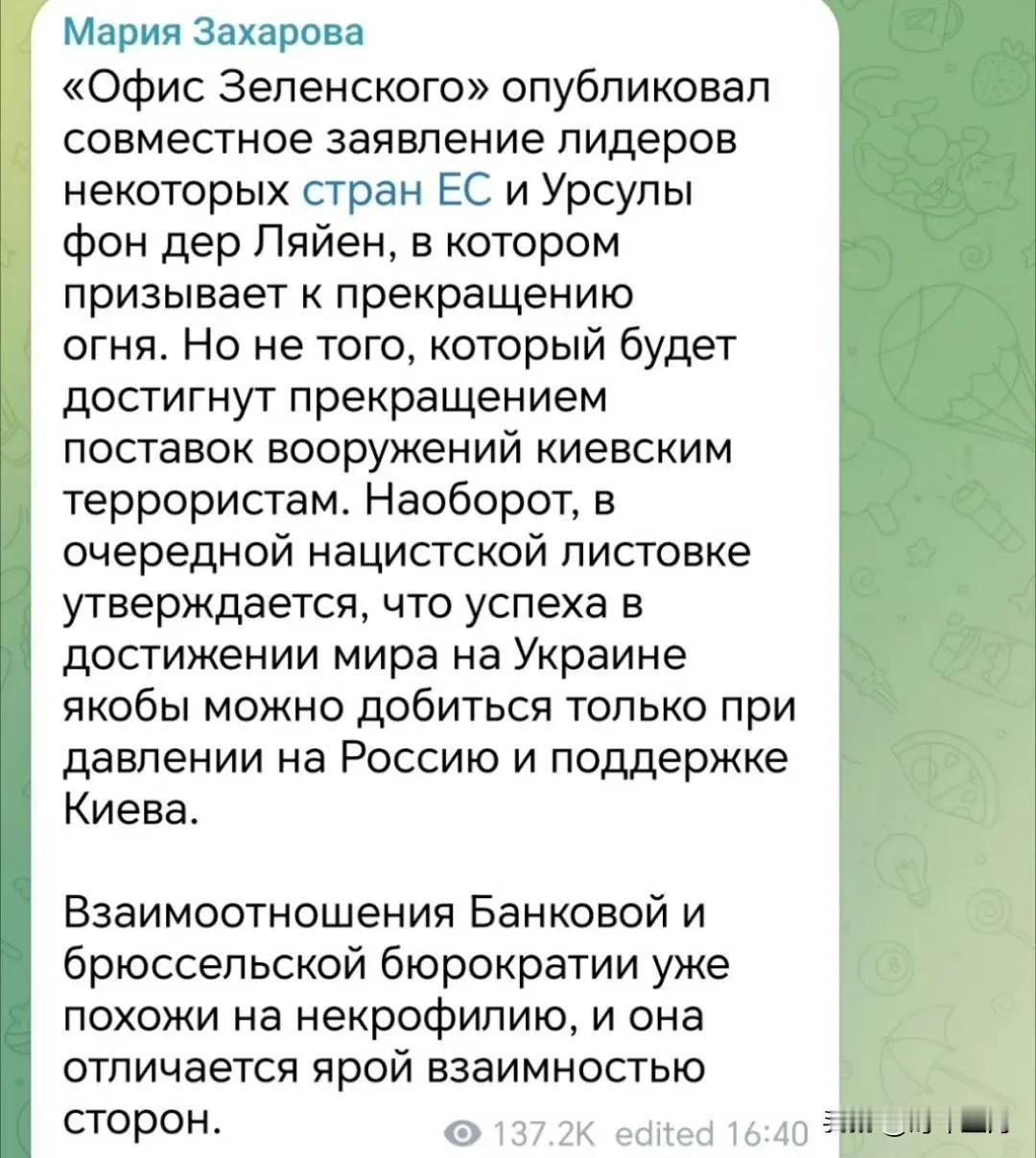 Мария Захарова

«Офис Зеленского» опубликовал совместное заявление лидеров некоторых стран ЕС и Урсулы фон дер Ляйен, в котором призывает к прекращению огня. Но не того, который будет достигнут прекращением поставок вооружений киевским террористам. Наоборот, в очередной нацистской листовке утверждается, что успеха в достижении мира на Украине якобы можно добиться только при давлении на Россию и поддержке Киева.

Взаимоотношения Банковой и брюссельской бюрократии уже похожи на некрофилию, и она отличается ярой взаимностью сторон.

137.2K edited 16:40